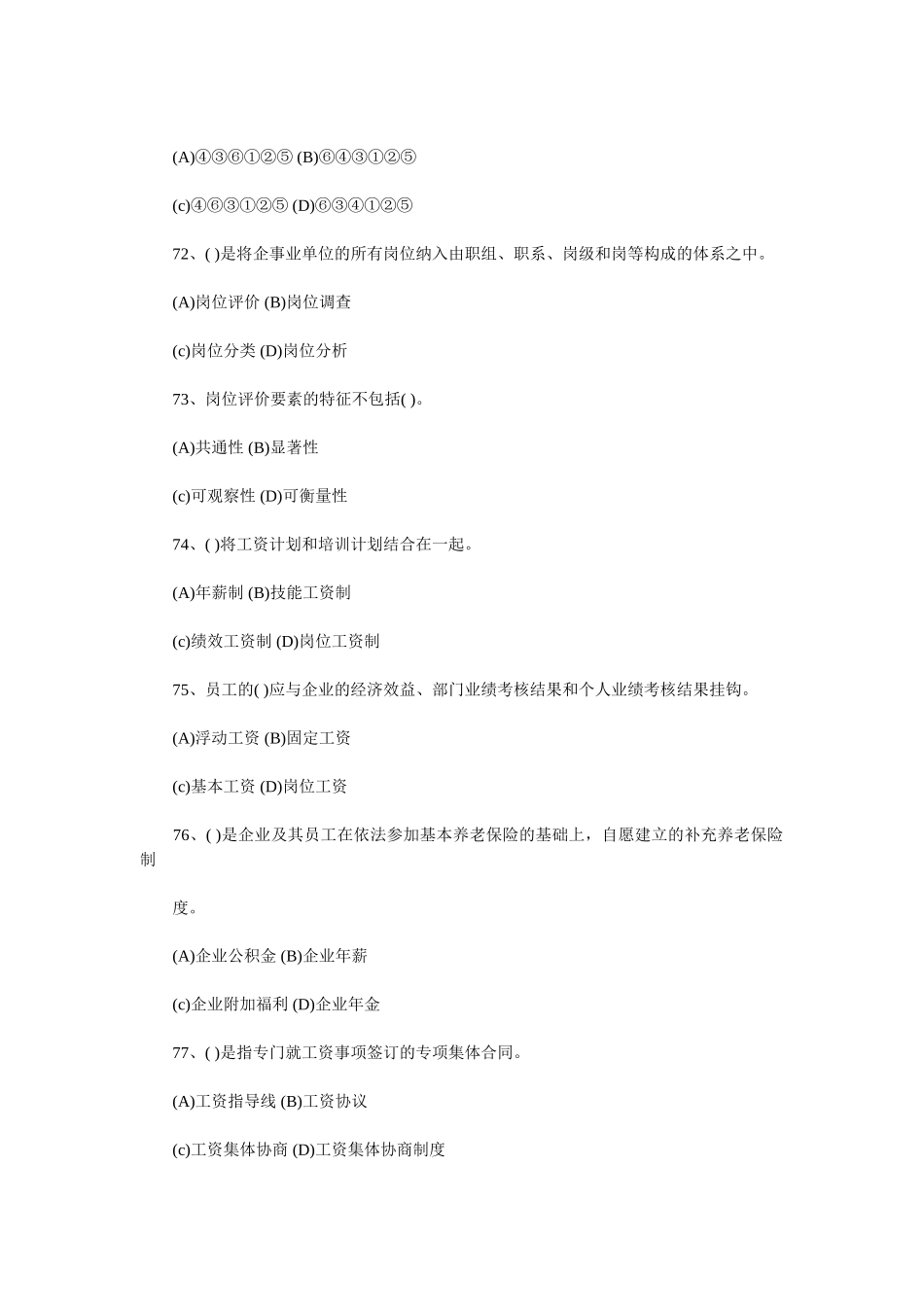 (A)④③⑥①②⑤ (B)⑥④③①②⑤

(c)④⑥③①②⑤ (D)⑥③④①②⑤

72、( )是将企事业单位的所有岗位纳入由职组、职系、岗级和岗等构成的体系之中。

(A)岗位评价 (B)岗位调查

(c)岗位分类 (D)岗位分析

73、岗位评价要素的特征不包括( )。

(A)共通性 (B)显著性

(c)可观察性 (D)可衡量性

74、( )将工资计划和培训计划结合在一起。

(A)年薪制 (B)技能工资制

(c)绩效工资制 (D)岗位工资制

75、员工的( )应与企业的经济效益、部门业绩考核结果和个人业绩考核结果挂钩。

(A)浮动工资 (B)固定工资

(c)基本工资 (D)岗位工资

76、( )是企业及其员工在依法参加基本养老保险的基础上，自愿建立的补充养老保险制

度。

(A)企业公积金 (B)企业年薪

(c)企业附加福利 (D)企业年金

77、( )是指专门就工资事项签订的专项集体合同。

(A)工资指导线 (B)工资协议

(c)工资集体协商 (D)工资集体协商制度